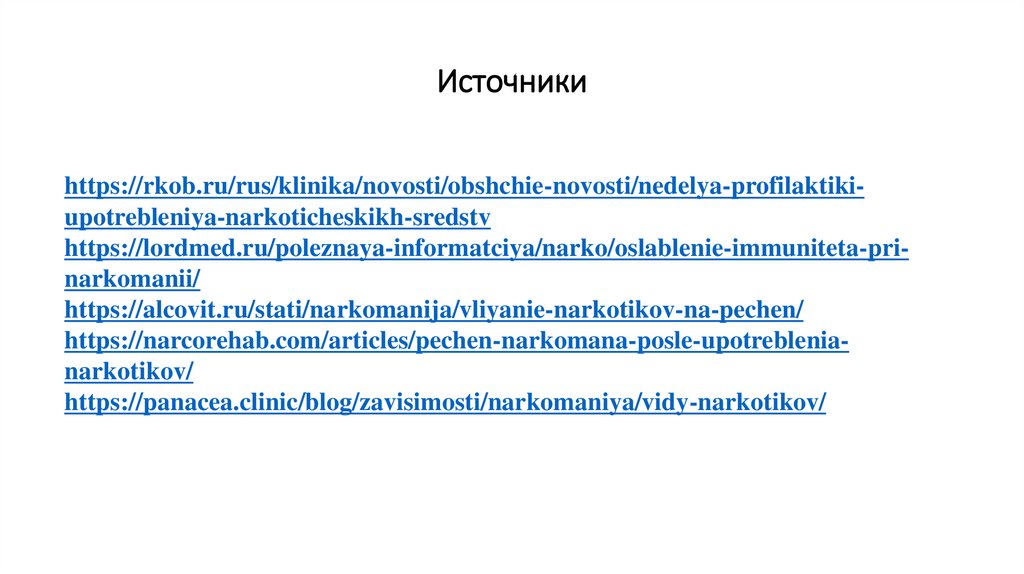 Источники

https://rkob.ru/rus/klinika/novosti/obshchie-novosti/nedelya-profilaktiki-upotrebleniya-narkoticheskikh-sredstv
https://lordmed.ru/poleznaya-informatciya/narko/oslablenie-immuniteta-pri-narkomanii/
https://alcovit.ru/stati/narkomanija/vliyanie-narkotikov-na-pechen/
https://narcorehab.com/articles/pechen-narkomana-posle-upotreblenia-narkotikov/
https://panacea.clinic/blog/zavisimosti/narkomaniya/vidy-narkotikov/